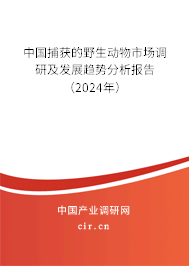 中国捕获的野生动物市场调研及发展趋势分析报告（2024年）

中国产业调研网
cir.cn